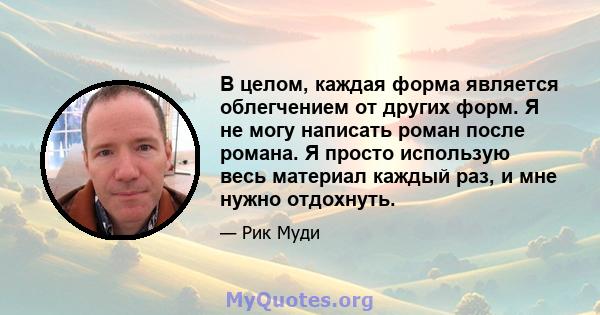 В целом, каждая форма является облегчением от других форм. Я не могу написать роман после романа. Я просто использую весь материал каждый раз, и мне нужно отдохнуть.

— Рик Муди

MyQuotes.org